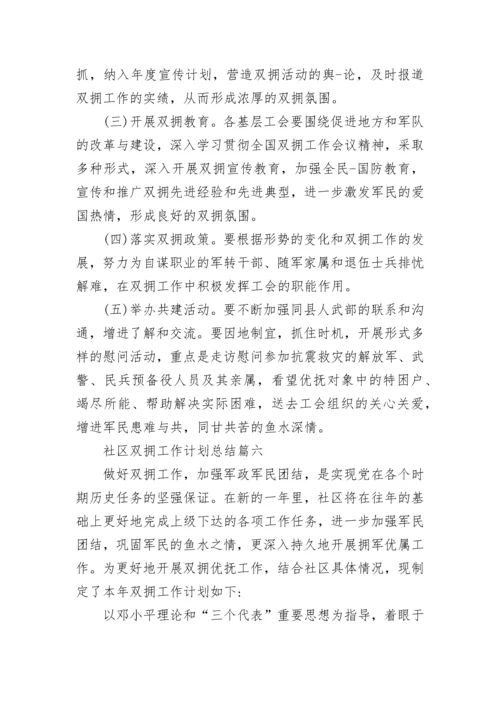 抓，纳入年度宣传计划，营造双拥活动的舆-论，及时报道双拥工作的实绩，从而形成浓厚的双拥氛围。

(三)开展双拥教育。各基层工会要围绕促进地方和军队的改革与建设，深入学习贯彻全国双拥工作会议精神，采取多种形式，深入开展双拥宣传教育，加强全民-国防教育，宣传和推广双拥先进经验和先进典型，进一步激发军民的爱国热情，形成良好的双拥氛围。

(四)落实双拥政策。要根据形势的变化和双拥工作的发展，努力为自谋职业的军转干部、随军家属和退伍士兵排忧解难，在双拥工作中积极发挥工会的职能作用。

(五)举办共建活动。要不断加强同县人武部的联系和沟通，增进了解和交流。要因地制宜，抓住时机，开展形式多样的慰问活动，重点是走访慰问参加抗震救灾的解放军、武警、民兵预备役人员及其亲属，看望优抚对象中的特困户、竭尽所能、帮助解决实际困难，送去工会组织的关心关爱，增进军民患难与共，同甘共苦的鱼水深情。

社区双拥工作计划总结篇六

做好双拥工作，加强军政军民团结，是实现党在各个时期历史任务的坚强保证。在新的一年里，社区将在往年的基础上更好地完成上级下达的各项工作任务，进一步加强军民团结，巩固军民的鱼水之情，更深入持久地开展拥军优属工作。为更好地开展双拥优抚工作，结合社区具体情况，现制定了本年双拥工作计划如下：

以邓小平理论和“三个代表”重要思想为指导，着眼于